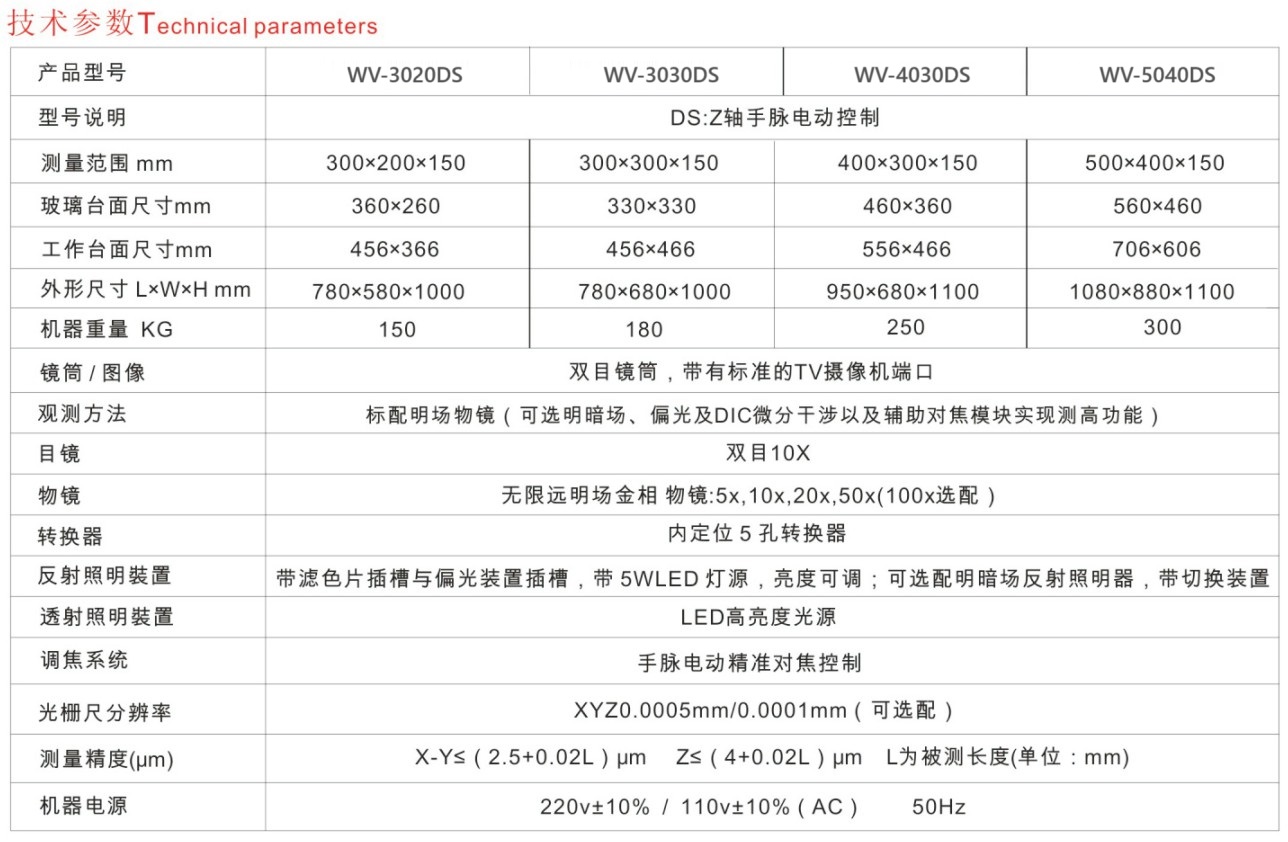 技术参数Technical parameters

| 产品型号 | WV-3020DS | WV-3030DS | WV-4030DS | WV-5040DS |
|---|---|---|---|---|
| 型号说明 | DS:Z轴手脉电动控制 | | | |
| 测量范围 mm | 300×200×150 | 300×300×150 | 400×300×150 | 500×400×150 |
| 玻璃台面尺寸mm | 360×260 | 330×330 | 460×360 | 560×460 |
| 工作台面尺寸mm | 456×366 | 456×466 | 556×466 | 706×606 |
| 外形尺寸 L×W×H mm | 780×580×1000 | 780×680×1000 | 950×680×1100 | 1080×880×1100 |
| 机器重量 KG | 150 | 180 | 250 | 300 |
| 镜筒 / 图像 | 双目镜筒，带有标准的TV摄像机端口 | | | |
| 观测方法 | 标配明场物镜（可选明暗场、偏光及DIC微分干涉以及辅助对焦模块实现测高功能） | | | |
| 目镜 | 双目10X | | | |
| 物镜 | 无限远明场金相 物镜:5x,10x,20x,50x(100x选配） | | | |
| 转换器 | 内定位 5 孔转换器 | | | |
| 反射照明装置 | 带滤色片插槽与偏光装置插槽，带 5WLED 灯源，亮度可调；可选配明暗场反射照明器，带切换装置 | | | |
| 透射照明装置 | LED高亮度光源 | | | |
| 调焦系统 | 手脉电动精准对焦控制 | | | |
| 光栅尺分辨率 | XYZ0.0005mm/0.0001mm（可选配） | | | |
| 测量精度(μm) | X-Y≤（2.5+0.02L）μm Z≤（4+0.02L）μm L为被测长度(单位：mm) | | | |
| 机器电源 | 220v±10% / 110v±10%（AC） 50Hz | | | |